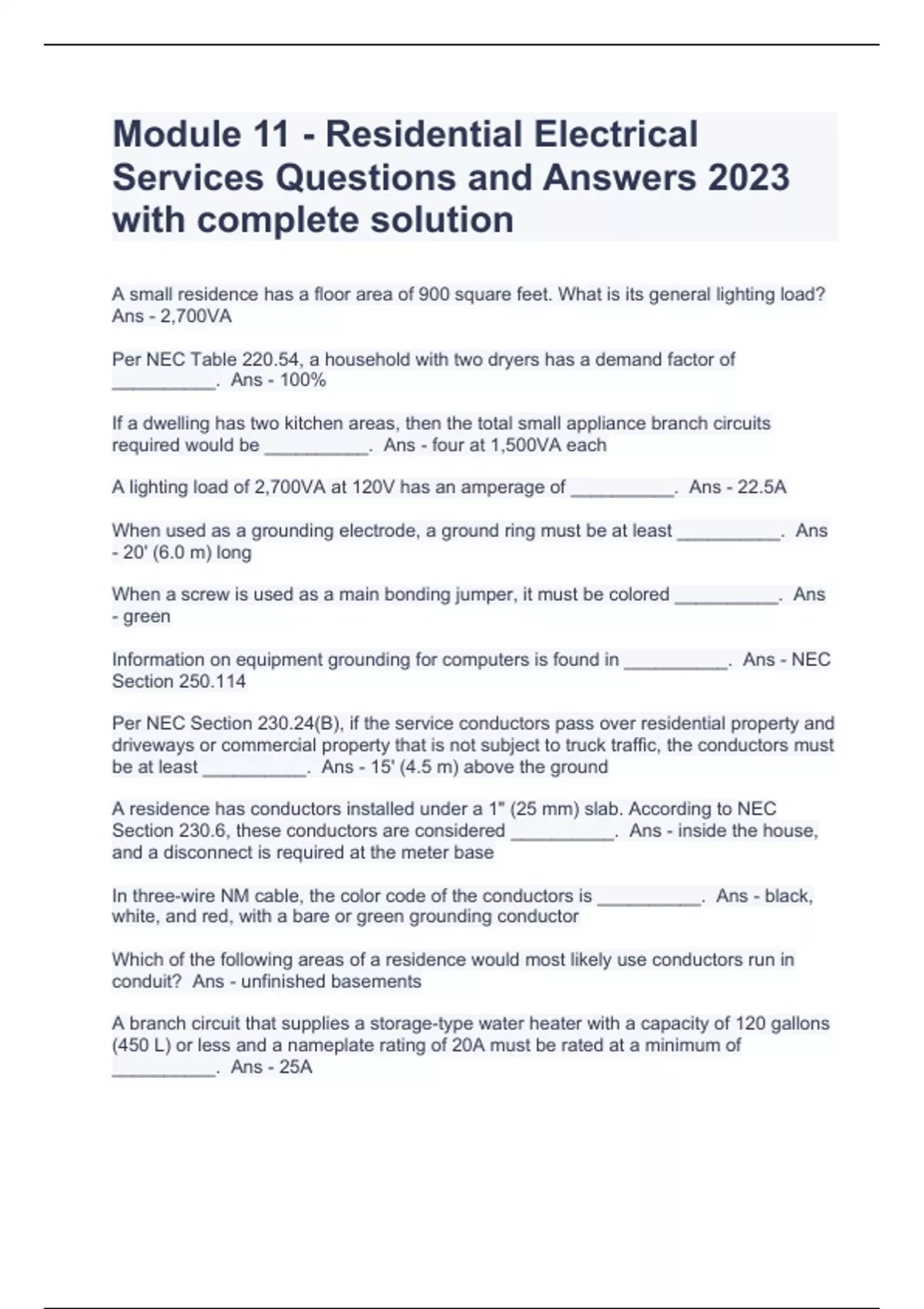 Module 11 - Residential Electrical Services Questions and Answers 2023 with complete solution

A small residence has a floor area of 900 square feet. What is its general lighting load? Ans - 2,700VA

Per NEC Table 220.54, a household with two dryers has a demand factor of __________. Ans - 100%

If a dwelling has two kitchen areas, then the total small appliance branch circuits required would be __________. Ans - four at 1,500VA each

A lighting load of 2,700VA at 120V has an amperage of __________. Ans - 22.5A

When used as a grounding electrode, a ground ring must be at least __________. Ans - 20' (6.0 m) long

When a screw is used as a main bonding jumper, it must be colored __________. Ans - green

Information on equipment grounding for computers is found in __________. Ans - NEC Section 250.114

Per NEC Section 230.24(B), if the service conductors pass over residential property and driveways or commercial property that is not subject to truck traffic, the conductors must be at least __________. Ans - 15' (4.5 m) above the ground

A residence has conductors installed under a 1" (25 mm) slab. According to NEC Section 230.6, these conductors are considered __________. Ans - inside the house, and a disconnect is required at the meter base

In three-wire NM cable, the color code of the conductors is __________. Ans - black, white, and red, with a bare or green grounding conductor

Which of the following areas of a residence would most likely use conductors run in conduit? Ans - unfinished basements

A branch circuit that supplies a storage-type water heater with a capacity of 120 gallons (450 L) or less and a nameplate rating of 20A must be rated at a minimum of __________. Ans - 25A